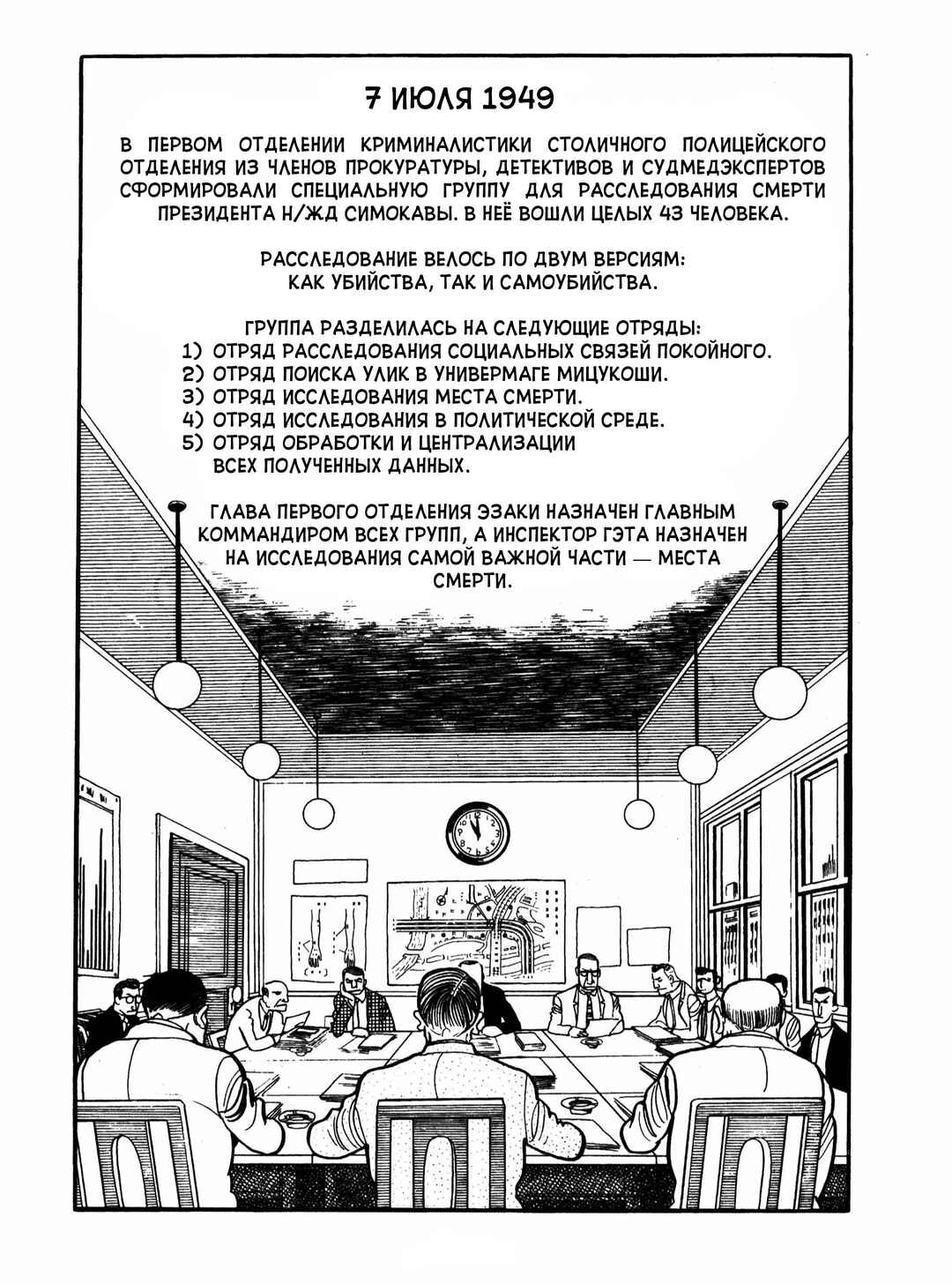 7 ИЮЛЯ 1949

В ПЕРВОМ ОТДЕЛЕНИИ КРИМИНАЛИСТИКИ СТОЛИЧНОГО ПОЛИЦЕЙСКОГО ОТДЕЛЕНИЯ ИЗ ЧЛЕНОВ ПРОКУРАТУРЫ, ДЕТЕКТИВОВ И СУДМЕДЭКСПЕРТОВ СФОРМИРОВАЛИ СПЕЦИАЛЬНУЮ ГРУППУ ДЛЯ РАССЛЕДОВАНИЯ СМЕРТИ ПРЕЗИДЕНТА Н/ЖД СИМОКАВЫ. В НЕЁ ВОШЛИ ЦЕЛЫХ 43 ЧЕЛОВЕКА.

РАССЛЕДОВАНИЕ ВЕЛОСЬ ПО ДВУМ ВЕРСИЯМ: КАК УБИЙСТВА, ТАК И САМОУБИЙСТВА.

ГРУППА РАЗДЕЛИЛАСЬ НА СЛЕДУЮЩИЕ ОТРЯДЫ:
1) ОТРЯД РАССЛЕДОВАНИЯ СОЦИАЛЬНЫХ СВЯЗЕЙ ПОКОЙНОГО.
2) ОТРЯД ПОИСКА УЛИК В УНИВЕРМАГЕ МИЦУКОШИ.
3) ОТРЯД ИССЛЕДОВАНИЯ МЕСТА СМЕРТИ.
4) ОТРЯД ИССЛЕДОВАНИЯ В ПОЛИТИЧЕСКОЙ СРЕДЕ.
5) ОТРЯД ОБРАБОТКИ И ЦЕНТРАЛИЗАЦИИ ВСЕХ ПОЛУЧЕННЫХ ДАННЫХ.

ГЛАВА ПЕРВОГО ОТДЕЛЕНИЯ ЭЗАКИ НАЗНАЧЕН ГЛАВНЫМ КОММАНДИРОМ ВСЕХ ГРУПП, А ИНСПЕКТОР ГЭТА НАЗНАЧЕН НА ИССЛЕДОВАНИЯ САМОЙ ВАЖНОЙ ЧАСТИ — МЕСТА СМЕРТИ.